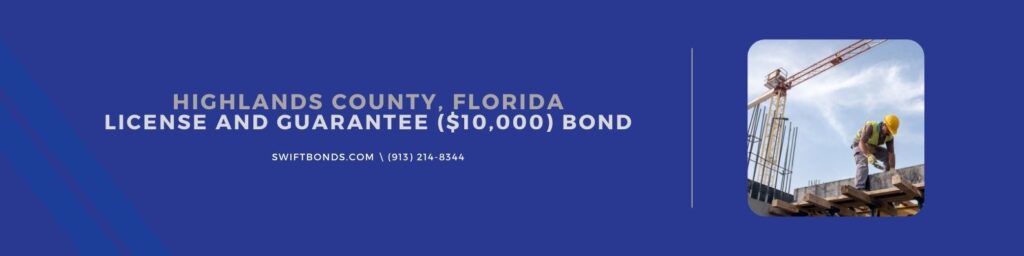 HIGHLANDS COUNTY, FLORIDA
LICENSE AND GUARANTEE ($10,000) BOND

SWIFTBONDS.COM \ (913) 214-8344